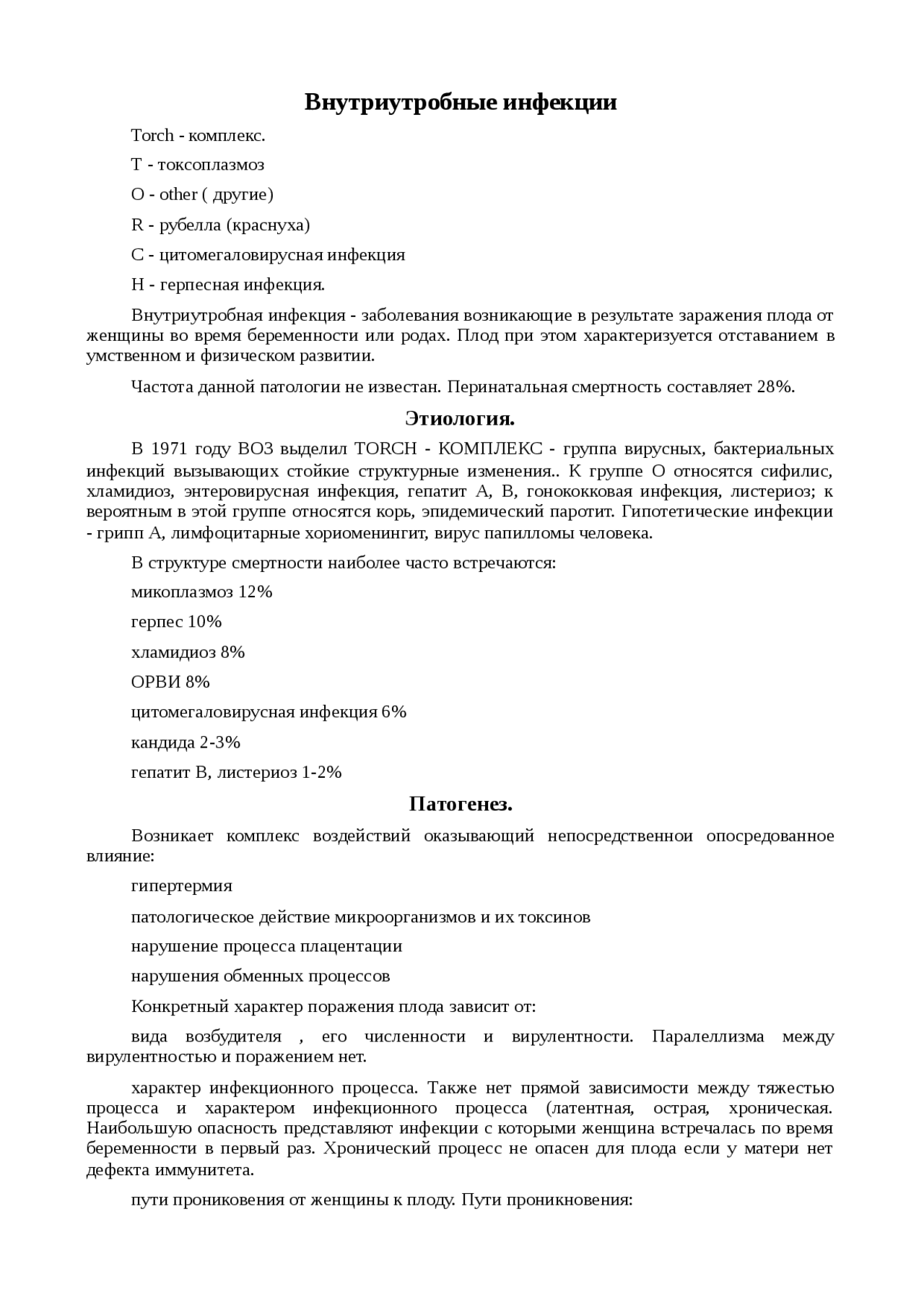 Внутриутробные инфекции

Torch - комплекс.

T - токсоплазмоз

O - other ( другие)

R - рубелла (краснуха)

C - цитомегаловирусная инфекция

H - герпесная инфекция.

Внутриутробная инфекция - заболевания возникающие в результате заражения плода от женщины во время беременности или родах. Плод при этом характеризуется отставанием в умственном и физическом развитии.

Частота данной патологии не известан. Перинатальная смертность составляет 28%.

Этиология.

В 1971 году ВОЗ выделил TORCH - КОМПЛЕКС - группа вирусных, бактериальных инфекций вызывающих стойкие структурные изменения.. К группе О относятся сифилис, хламидиоз, энтеровирусная инфекция, гепатит А, В, гонококковая инфекция, листериоз; к вероятным в этой группе относятся корь, эпидемический паротит. Гипотетические инфекции - грипп А, лимфоцитарные хориоменингит, вирус папилломы человека.

В структуре смертности наиболее часто встречаются:

микоплазмоз 12%

герпес 10%

хламидиоз 8%

ОРВИ 8%

цитомегаловирусная инфекция 6%

кандида 2-3%

гепатит В, листериоз 1-2%

Патогенез.

Возникает комплекс воздействий оказывающий непосредственнои опосредованное влияние:

гипертермия

патологическое действие микроорганизмов и их токсинов

нарушение процесса плацентации

нарушения обменных процессов

Конкретный характер поражения плода зависит от:

вида возбудителя , его численности и вирулентности. Паралеллизма между вирулентностью и поражением нет.

характер инфекционного процесса. Также нет прямой зависимости между тяжестью процесса и характером инфекционного процесса (латентная, острая, хроническая. Наибольшую опасность представляют инфекции с которыми женщина встречалась по время беременности в первый раз. Хронический процесс не опасен для плода если у матери нет дефекта иммунитета.

пути прониковения от женщины к плоду. Пути проникновения: